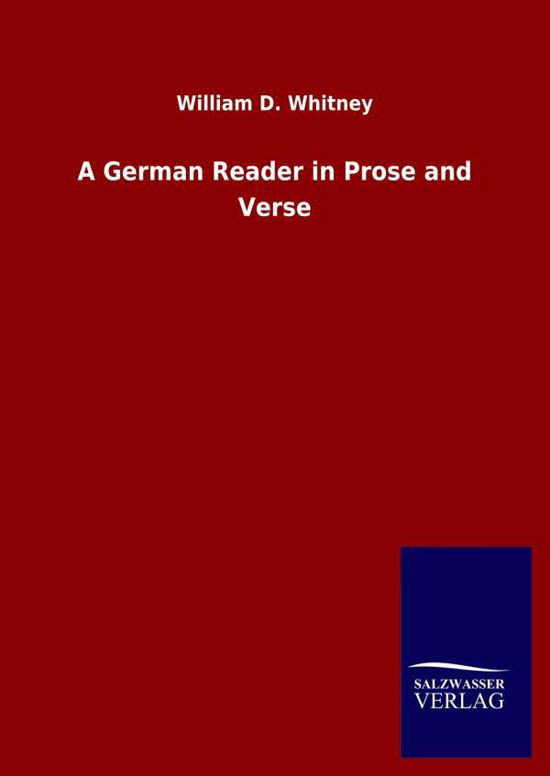 William D. Whitney

A German Reader in Prose and Verse

SALZWASSER
VERLAG